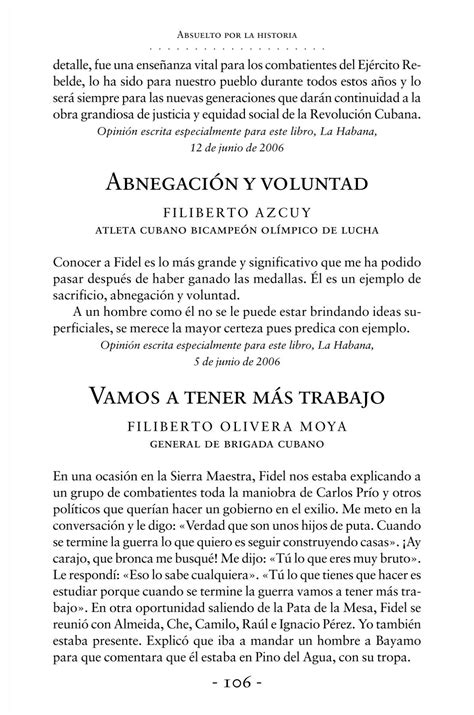 Absuelto por la historia

detalle, fue una enseñanza vital para los combatientes del Ejército Rebelde, lo ha sido para nuestro pueblo durante todos estos años y lo será siempre para las nuevas generaciones que darán continuidad a la obra grandiosa de justicia y equidad social de la Revolución Cubana.

Opinión escrita especialmente para este libro, La Habana, 12 de junio de 2006

Abnegación y voluntad

FILIBERTO AZCUY
ATLETA CUBANO BICAMPEÓN OLÍMPICO DE LUCHA

Conocer a Fidel es lo más grande y significativo que me ha podido pasar después de haber ganado las medallas. Él es un ejemplo de sacrificio, abnegación y voluntad.

A un hombre como él no se le puede estar brindando ideas superficiales, se merece la mayor certeza pues predica con ejemplo.

Opinión escrita especialmente para este libro, La Habana, 5 de junio de 2006

Vamos a tener más trabajo

FILIBERTO OLIVERA MOYA
GENERAL DE BRIGADA CUBANO

En una ocasión en la Sierra Maestra, Fidel nos estaba explicando a un grupo de combatientes toda la maniobra de Carlos Prío y otros políticos que querían hacer un gobierno en el exilio. Me meto en la conversación y le digo: «Verdad que son unos hijos de puta. Cuando se termine la guerra lo que quiero es seguir construyendo casas». ¡Ay carajo, que bronca me busqué! Me dijo: «Tú lo que eres muy bruto». Le respondí: «Eso lo sabe cualquiera». «Tú lo que tienes que hacer es estudiar porque cuando se termine la guerra vamos a tener más trabajo». En otra oportunidad saliendo de la Pata de la Mesa, Fidel se reunió con Almeida, Che, Camilo, Raúl e Ignacio Pérez. Yo también estaba presente. Explicó que iba a mandar un hombre a Bayamo para que comentara que él estaba en Pino del Agua, con su tropa.

- 106 -